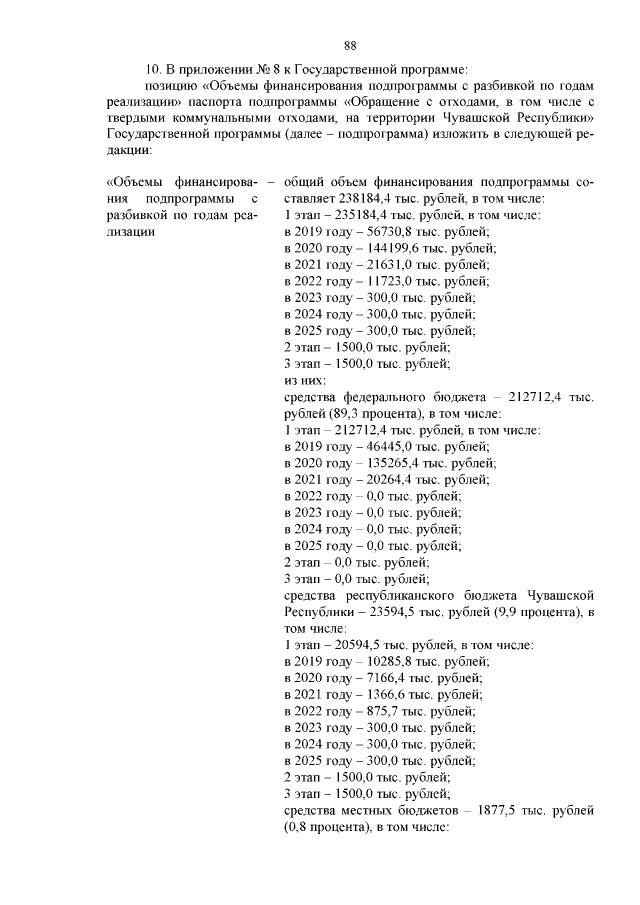 88

10. В приложении № 8 к Государственной программе:

позицию «Объемы финансирования подпрограммы с разбивкой по годам реализации» паспорта подпрограммы «Обращение с отходами, в том числе с твердыми коммунальными отходами, на территории Чувашской Республики» Государственной программы (далее – подпрограмма) изложить в следующей редакции:

«Объемы финансирования подпрограммы с разбивкой по годам реализации

– общий объем финансирования подпрограммы составляет 238184,4 тыс. рублей, в том числе:
1 этап – 235184,4 тыс. рублей, в том числе:
в 2019 году – 56730,8 тыс. рублей;
в 2020 году – 144199,6 тыс. рублей;
в 2021 году – 21631,0 тыс. рублей;
в 2022 году – 11723,0 тыс. рублей;
в 2023 году – 300,0 тыс. рублей;
в 2024 году – 300,0 тыс. рублей;
в 2025 году – 300,0 тыс. рублей;
2 этап – 1500,0 тыс. рублей;
3 этап – 1500,0 тыс. рублей;
из них:
средства федерального бюджета – 212712,4 тыс. рублей (89,3 процента), в том числе:
1 этап – 212712,4 тыс. рублей, в том числе:
в 2019 году – 46445,0 тыс. рублей;
в 2020 году – 135265,4 тыс. рублей;
в 2021 году – 20264,4 тыс. рублей;
в 2022 году – 0,0 тыс. рублей;
в 2023 году – 0,0 тыс. рублей;
в 2024 году – 0,0 тыс. рублей;
в 2025 году – 0,0 тыс. рублей;
2 этап – 0,0 тыс. рублей;
3 этап – 0,0 тыс. рублей;
средства республиканского бюджета Чувашской Республики – 23594,5 тыс. рублей (9,9 процента), в том числе:
1 этап – 20594,5 тыс. рублей, в том числе:
в 2019 году – 10285,8 тыс. рублей;
в 2020 году – 7166,4 тыс. рублей;
в 2021 году – 1366,6 тыс. рублей;
в 2022 году – 875,7 тыс. рублей;
в 2023 году – 300,0 тыс. рублей;
в 2024 году – 300,0 тыс. рублей;
в 2025 году – 300,0 тыс. рублей;
2 этап – 1500,0 тыс. рублей;
3 этап – 1500,0 тыс. рублей;
средства местных бюджетов – 1877,5 тыс. рублей (0,8 процента), в том числе: